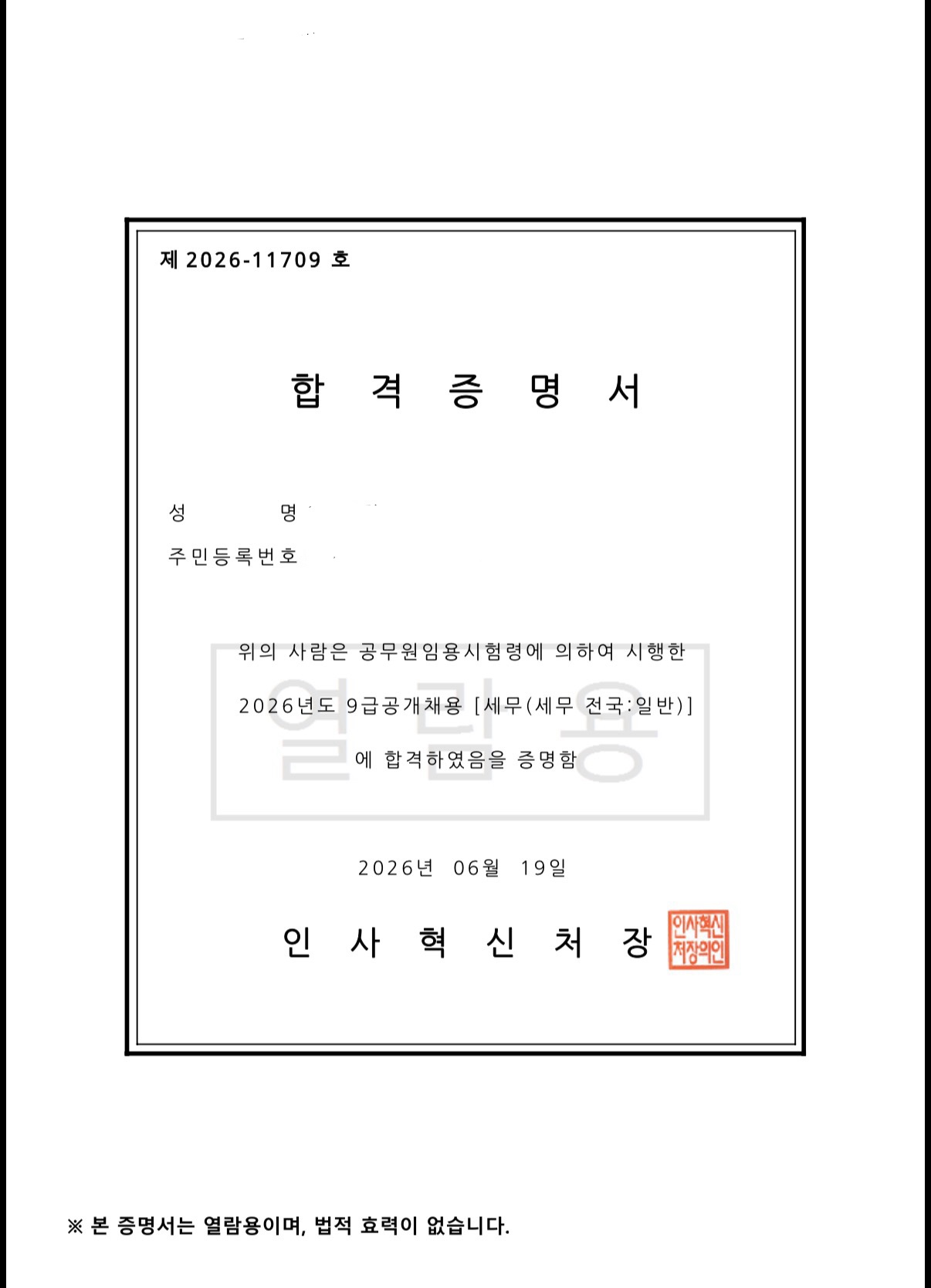 제 2026-11709 호

합 격 증 명 서

성 명

주민등록번호

위의 사람은 공무원임용시험령에 의하여 시행한 2026년도 9급공개채용 [세무(세무 전국:일반)] 에 합격하였음을 증명함

2026년 06월 19일

인 사 혁 신 처 장

인사혁신처장의인

※ 본 증명서는 열람용이며, 법적 효력이 없습니다.

열람용